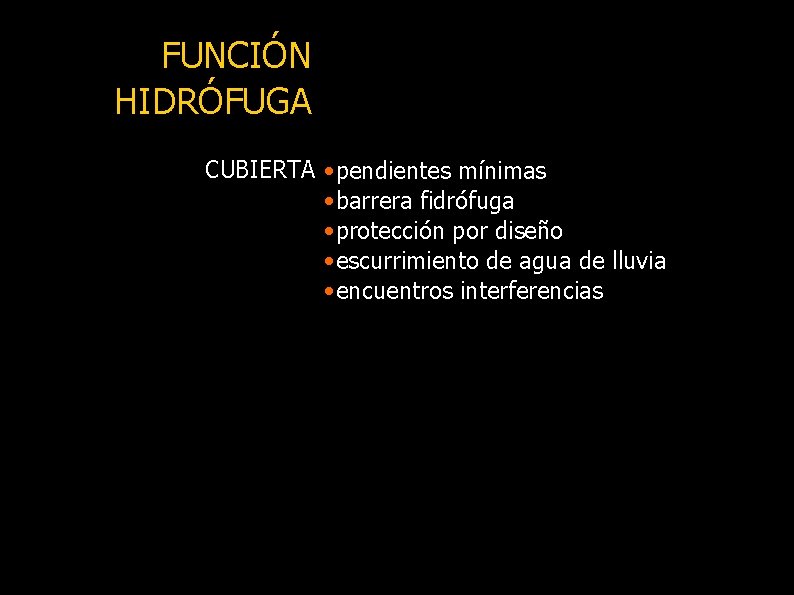 FUNCIÓN
HIDRÓFUGA

CUBIERTA

• pendientes mínimas
• barrera fidrófuga
• protección por diseño
• escurrimiento de agua de lluvia
• encuentros interferencias